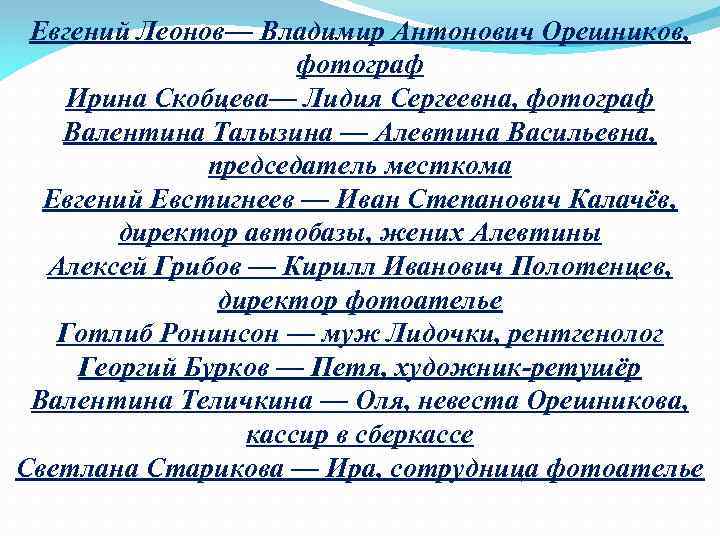 Евгений Леонов— Владимир Антонович Орешников, фотограф

Ирина Скобцева— Лидия Сергеевна, фотограф

Валентина Талызина — Алевтина Васильевна, председатель месткома

Евгений Евстигнеев — Иван Степанович Калачёв, директор автобазы, жених Алевтины

Алексей Грибов — Кирилл Иванович Полотенцев, директор фотоателье

Готлиб Ронинсон — муж Лидочки, рентгенолог

Георгий Бурков — Петя, художник-ретушёр

Валентина Теличкина — Оля, невеста Орешникова, кассир в сберкассе

Светлана Старикова — Ира, сотрудница фотоателье